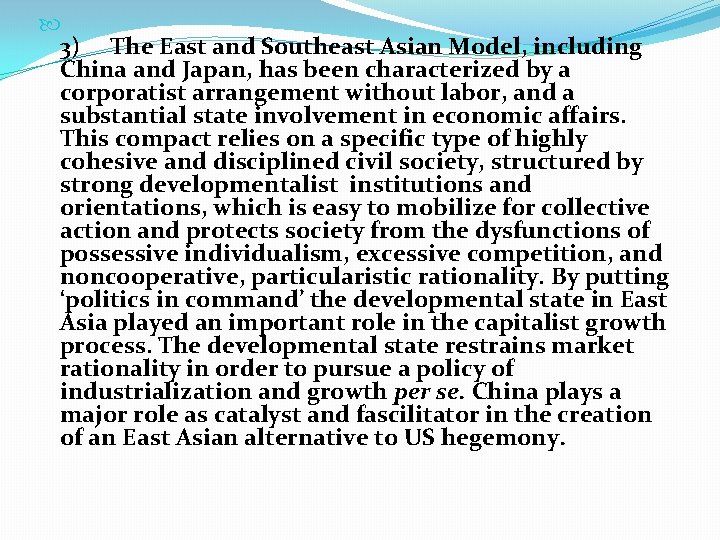 3) The East and Southeast Asian Model, including China and Japan, has been characterized by a corporatist arrangement without labor, and a substantial state involvement in economic affairs. This compact relies on a specific type of highly cohesive and disciplined civil society, structured by strong developmentalist institutions and orientations, which is easy to mobilize for collective action and protects society from the dysfunctions of possessive individualism, excessive competition, and noncooperative, particularistic rationality. By putting ‘politics in command’ the developmental state in East Asia played an important role in the capitalist growth process. The developmental state restrains market rationality in order to pursue a policy of industrialization and growth per se. China plays a major role as catalyst and fascilitator in the creation of an East Asian alternative to US hegemony.